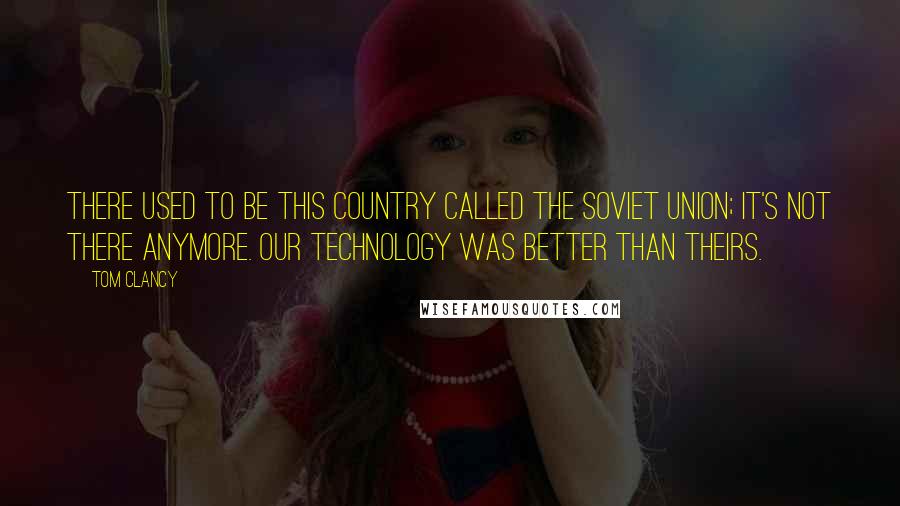 THERE USED TO BE THIS COUNTRY CALLED THE SOVIET UNION; IT'S NOT THERE ANYMORE. OUR TECHNOLOGY WAS BETTER THAN THEIRS.

TOM CLANCY

WISEFAMOUSQUOTES.COM